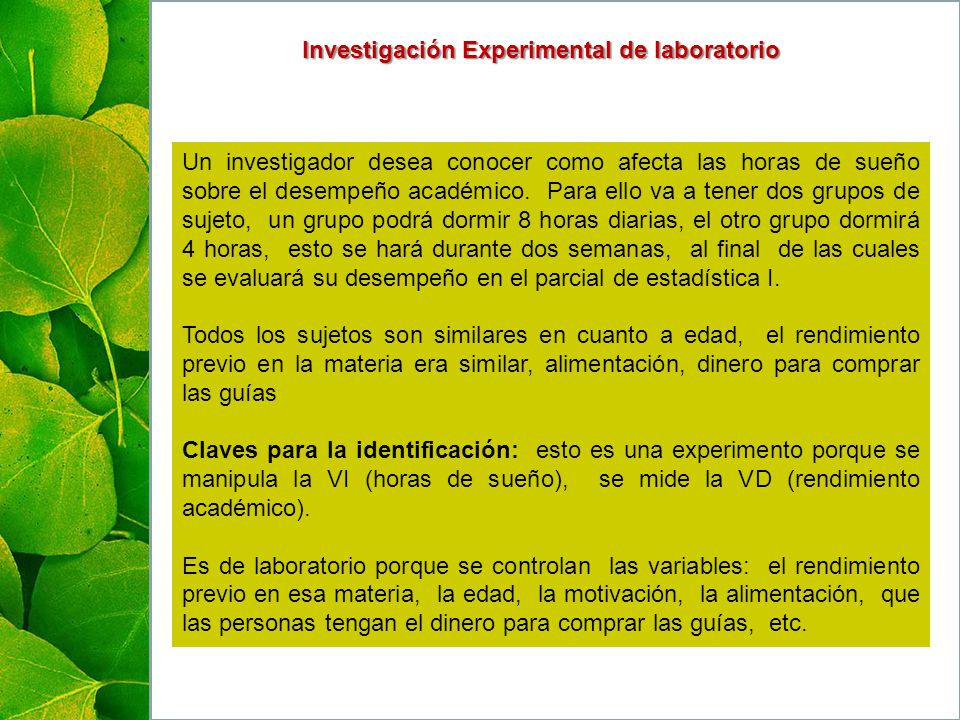 Investigación Experimental de laboratorio

Un investigador desea conocer como afecta las horas de sueño sobre el desempeño académico. Para ello va a tener dos grupos de sujeto, un grupo podrá dormir 8 horas diarias, el otro grupo dormirá 4 horas, esto se hará durante dos semanas, al final de las cuales se evaluará su desempeño en el parcial de estadística I.

Todos los sujetos son similares en cuanto a edad, el rendimiento previo en la materia era similar, alimentación, dinero para comprar las guías

Claves para la identificación: esto es una experimento porque se manipula la VI (horas de sueño), se mide la VD (rendimiento académico).

Es de laboratorio porque se controlan las variables: el rendimiento previo en esa materia, la edad, la motivación, la alimentación, que las personas tengan el dinero para comprar las guías, etc.